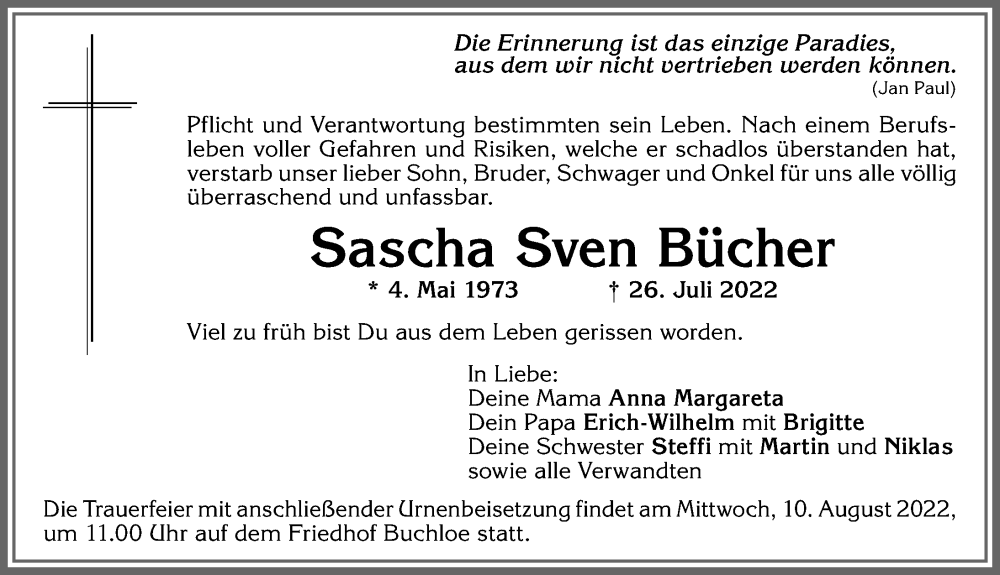 Die Erinnerung ist das einzige Paradies, aus dem wir nicht vertrieben werden können.
(Jan Paul)

Pflicht und Verantwortung bestimmten sein Leben. Nach einem Berufsleben voller Gefahren und Risiken, welche er schadlos überstanden hat, verstarb unser lieber Sohn, Bruder, Schwager und Onkel für uns alle völlig überraschend und unfassbar.

Sascha Sven Bücher

* 4. Mai 1973 † 26. Juli 2022

Viel zu früh bist Du aus dem Leben gerissen worden.

In Liebe:
Deine Mama Anna Margareta
Dein Papa Erich-Wilhelm mit Brigitte
Deine Schwester Steffi mit Martin und Niklas
sowie alle Verwandten

Die Trauerfeier mit anschließender Urnenbeisetzung findet am Mittwoch, 10. August 2022, um 11.00 Uhr auf dem Friedhof Buchloe statt.